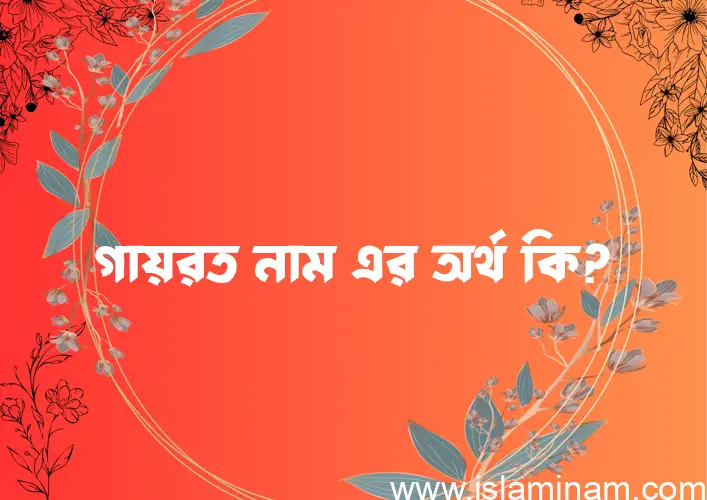 গায়রত নাম এর অর্থ কি?

www.islaminam.com